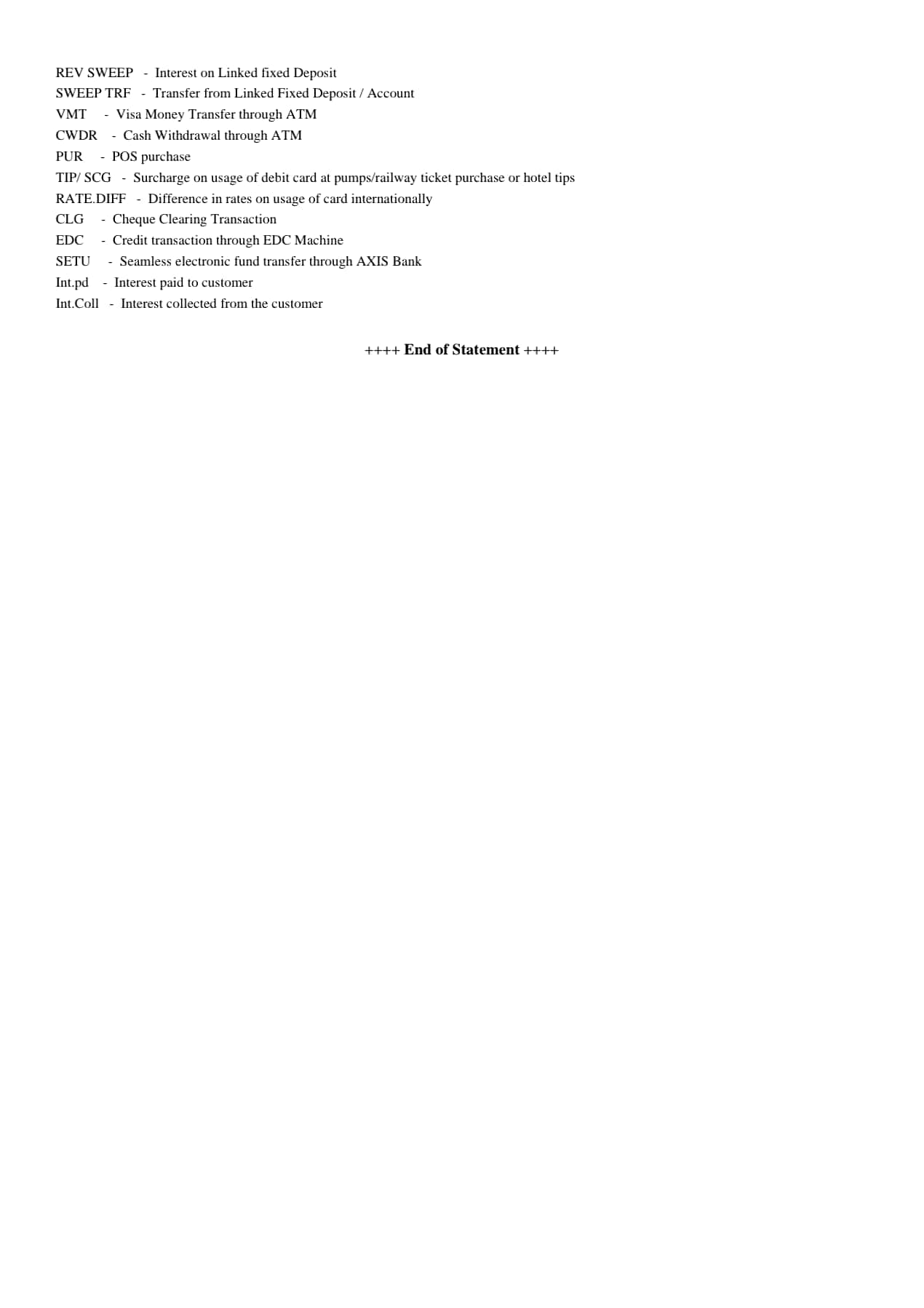 REV SWEEP - Interest on Linked fixed Deposit
SWEEP TRF - Transfer from Linked Fixed Deposit / Account
VMT - Visa Money Transfer through ATM
CWDR - Cash Withdrawal through ATM
PUR - POS purchase
TIP/ SCG - Surcharge on usage of debit card at pumps/railway ticket purchase or hotel tips
RATE.DIFF - Difference in rates on usage of card internationally
CLG - Cheque Clearing Transaction
EDC - Credit transaction through EDC Machine
SETU - Seamless electronic fund transfer through AXIS Bank
Int.pd - Interest paid to customer
Int.Coll - Interest collected from the customer

++++ End of Statement ++++